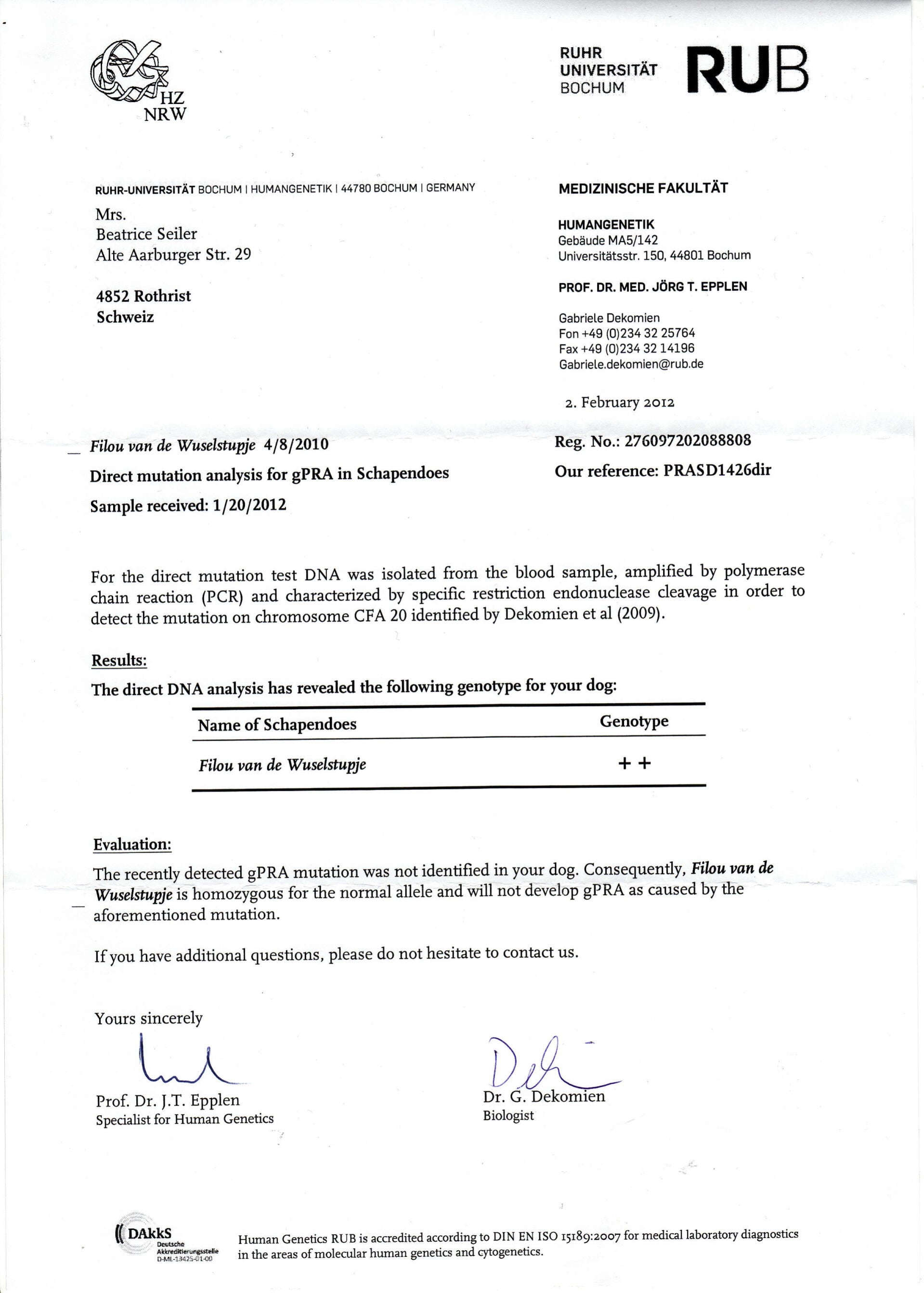 HZ
NRW

RUHR
UNIVERSITÄT
BOCHUM
RUB

RUHR-UNIVERSITÄT BOCHUM | HUMANGENETIK | 44780 BOCHUM | GERMANY

Mrs.
Beatrice Seiler
Alte Aarburger Str. 29

4852 Rothrist
Schweiz

MEDIZINISCHE FAKULTÄT

HUMANGENETIK
Gebäude MA5/142
Universitätsstr. 150, 44801 Bochum

PROF. DR. MED. JÖRG T. EPPLEN

Gabriele Dekomien
Fon +49 (0)234 32 25764
Fax +49 (0)234 32 14196
Gabriele.dekomien@rub.de

2. February 2012

Filou van de Wuselstupje 4/8/2010
Direct mutation analysis for gPRA in Schapendoes
Sample received: 1/20/2012

Reg. No.: 276097202088808
Our reference: PRASD1426dir

For the direct mutation test DNA was isolated from the blood sample, amplified by polymerase chain reaction (PCR) and characterized by specific restriction endonuclease cleavage in order to detect the mutation on chromosome CFA 20 identified by Dekomien et al (2009).

Results:
The direct DNA analysis has revealed the following genotype for your dog:

| Name of Schapendoes | Genotype |
|---|---|
| Filou van de Wuselstupje | + + |

Evaluation:
The recently detected gPRA mutation was not identified in your dog. Consequently, Filou van de Wuselstupje is homozygous for the normal allele and will not develop gPRA as caused by the aforementioned mutation.

If you have additional questions, please do not hesitate to contact us.

Yours sincerely

Prof. Dr. J.T. Epplen
Specialist for Human Genetics

Dr. G. Dekomien
Biologist

DAkkS
Deutsche
Akkreditierungsstelle
D-ML-13425-01-00

Human Genetics RUB is accredited according to DIN EN ISO 15189:2007 for medical laboratory diagnostics in the areas of molecular human genetics and cytogenetics.